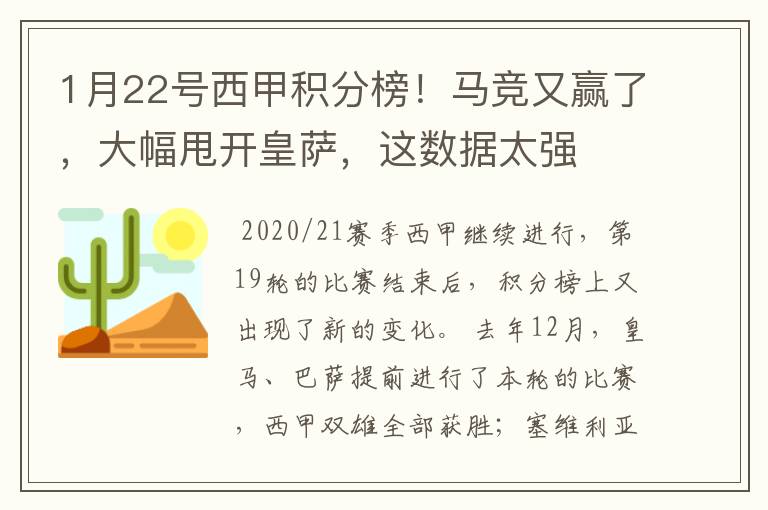 1月22号西甲积分榜！马竞又赢了，大幅甩开皇萨，这数据太强

2020/21赛季西甲继续进行，第19轮的比赛结束后，积分榜上又出现了新的变化。去年12月，皇马、巴萨提前进行了本轮的比赛，西甲双雄全部获胜；塞维利亚